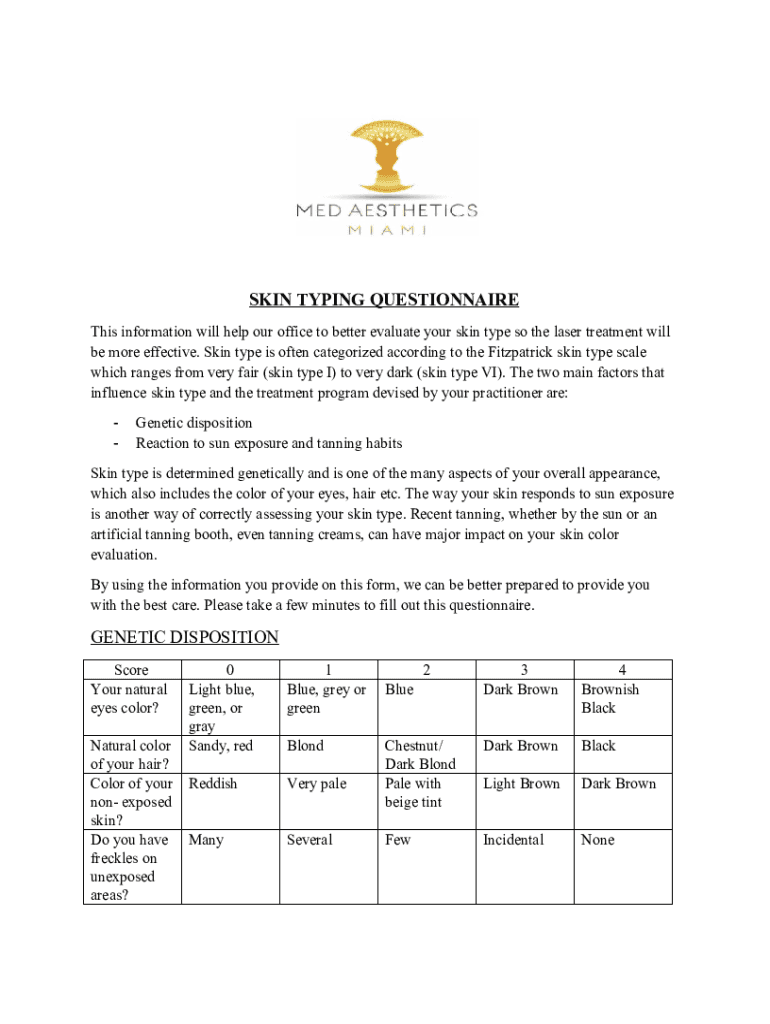 MED AESTHETICS
MIAMI

SKIN TYPING QUESTIONNAIRE

This information will help our office to better evaluate your skin type so the laser treatment will be more effective. Skin type is often categorized according to the Fitzpatrick skin type scale which ranges from very fair (skin type I) to very dark (skin type VI). The two main factors that influence skin type and the treatment program devised by your practitioner are:

- Genetic disposition
- Reaction to sun exposure and tanning habits

Skin type is determined genetically and is one of the many aspects of your overall appearance, which also includes the color of your eyes, hair etc. The way your skin responds to sun exposure is another way of correctly assessing your skin type. Recent tanning, whether by the sun or an artificial tanning booth, even tanning creams, can have major impact on your skin color evaluation.

By using the information you provide on this form, we can be better prepared to provide you with the best care. Please take a few minutes to fill out this questionnaire.

GENETIC DISPOSITION

| Score | 0 | 1 | 2 | 3 | 4 |
|---|---|---|---|---|---|
| Your natural eyes color? | Light blue, green, or gray | Blue, grey or green | Blue | Dark Brown | Brownish Black |
| Natural color of your hair? | Sandy, red | Blond | Chestnut/ Dark Blond | Dark Brown | Black |
| Color of your non- exposed skin? | Reddish | Very pale | Pale with beige tint | Light Brown | Dark Brown |
| Do you have freckles on unexposed areas? | Many | Several | Few | Incidental | None |